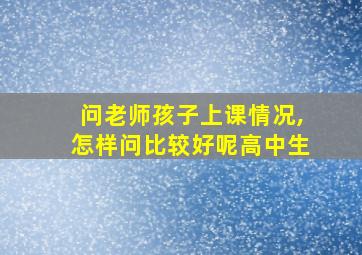 问老师孩子上课情况,
怎样问比较好呢高中生